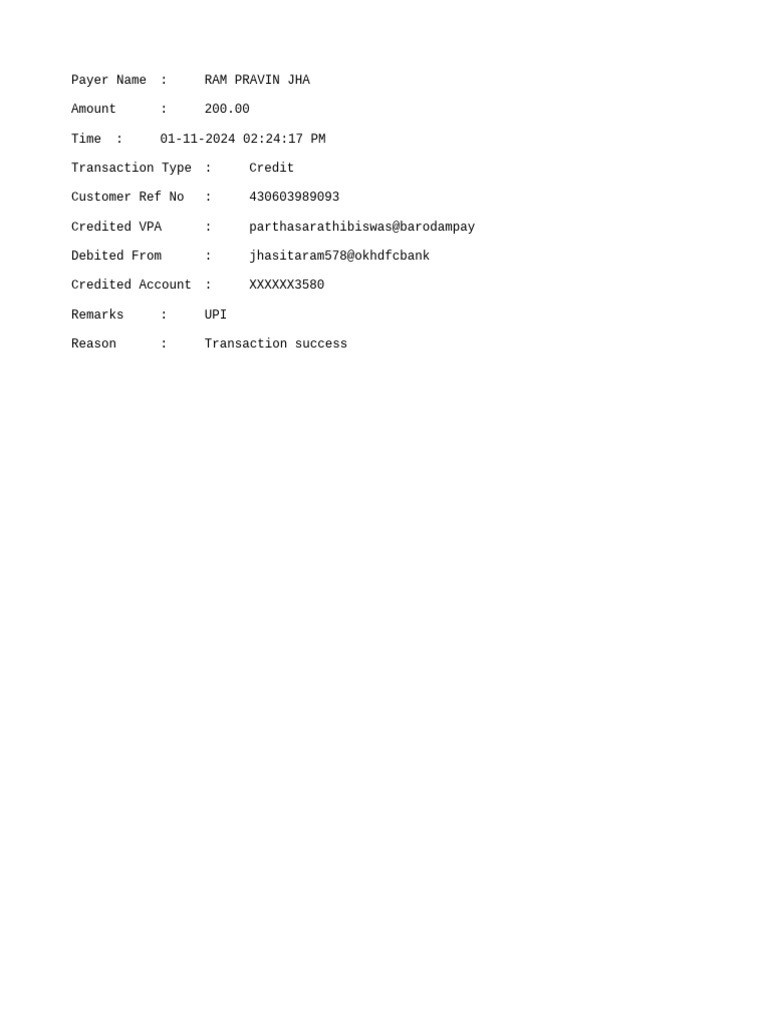 Payer Name : RAM PRAVIN JHA

Amount : 200.00

Time : 01-11-2024 02:24:17 PM

Transaction Type : Credit

Customer Ref No : 430603989093

Credited VPA : parthasarathibiswas@barodampay

Debited From : jhasitaram578@okhdfcbank

Credited Account : XXXXXX3580

Remarks : UPI

Reason : Transaction success